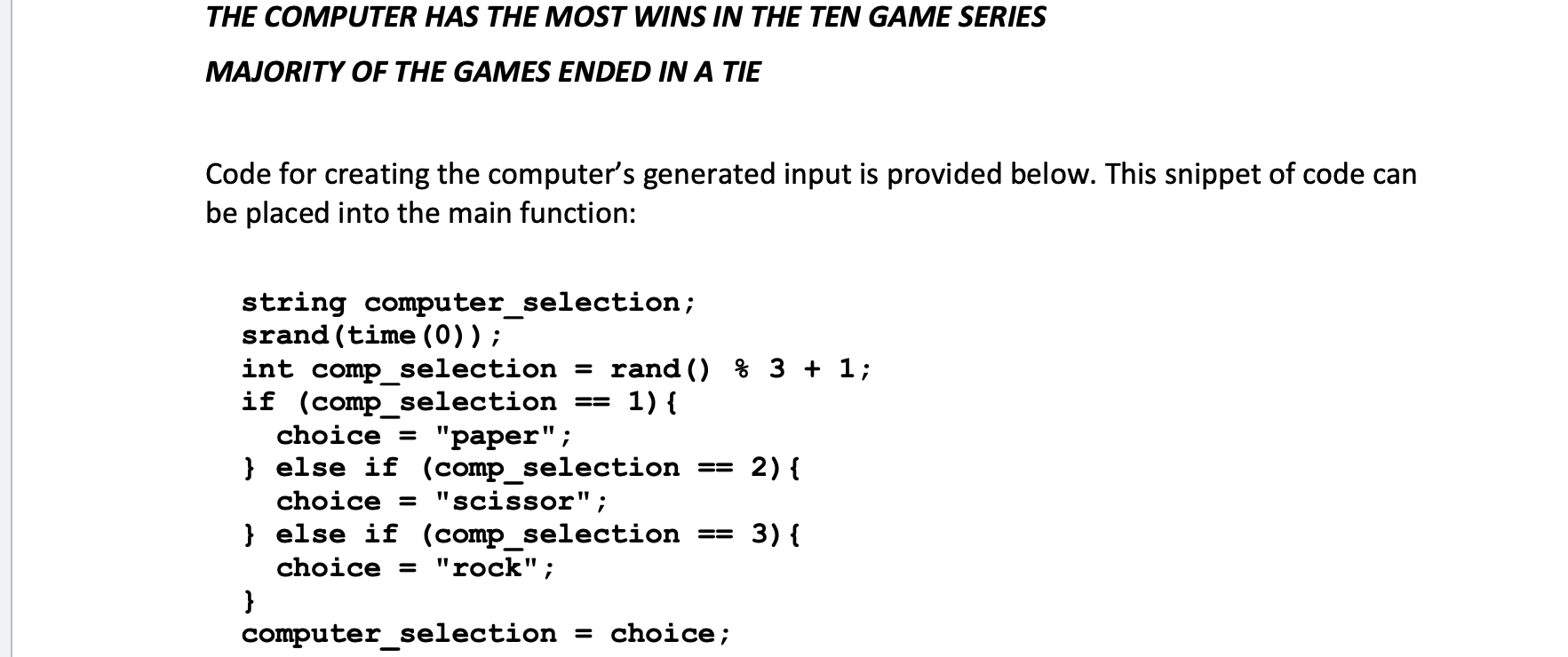 THE COMPUTER HAS THE MOST WINS IN THE TEN GAME SERIES

MAJORITY OF THE GAMES ENDED IN A TIE

Code for creating the computer's generated input is provided below. This snippet of code can be placed into the main function:

string computer_selection;
srand(time(0));
int comp_selection = rand() % 3 + 1;
if (comp_selection == 1){
  choice = "paper";
} else if (comp_selection == 2){
  choice = "scissor";
} else if (comp_selection == 3){
  choice = "rock";
}
computer_selection = choice;